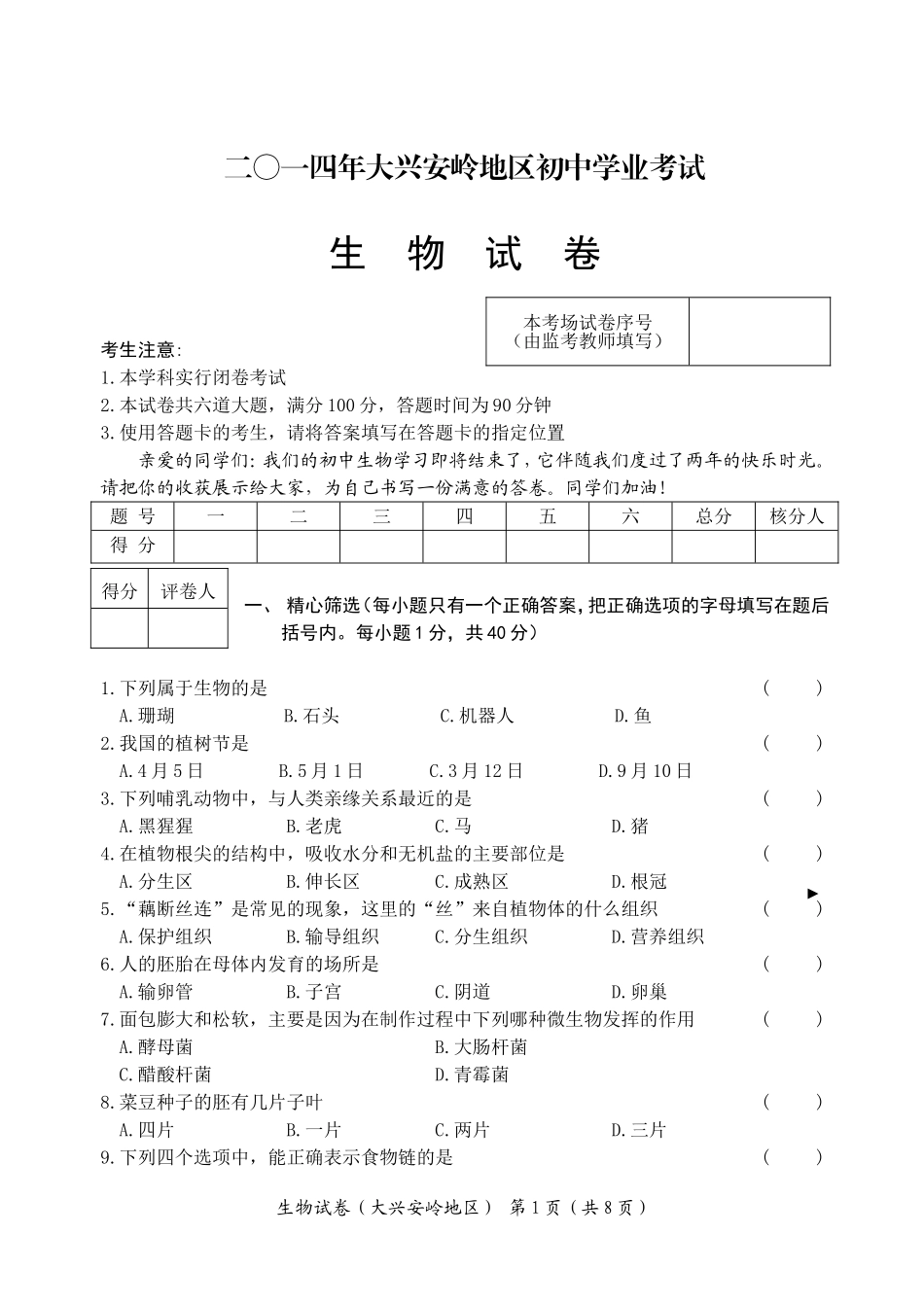 二〇一四年大兴安岭地区初中学业考试

生 物 试 卷

| 本考场试卷序号（由监考教师填写） | |
|---|---|

考生注意:
1.本学科实行闭卷考试
2.本试卷共六道大题，满分100分，答题时间为90分钟
3.使用答题卡的考生，请将答案填写在答题卡的指定位置

亲爱的同学们：我们的初中生物学习即将结束了，它伴随我们度过了两年的快乐时光。请把你的收获展示给大家，为自己书写一份满意的答卷。同学们加油！

| 题 号 | 一 | 二 | 三 | 四 | 五 | 六 | 总分 | 核分人 |
|---|---|---|---|---|---|---|---|---|
| 得 分 | | | | | | | | |

| 得分 | 评卷人 |
|---|---|
| | |

一、 精心筛选(每小题只有一个正确答案，把正确选项的字母填写在题后括号内。每小题1分，共40分)

1.下列属于生物的是 ( )
A.珊瑚 B.石头 C.机器人 D.鱼
2.我国的植树节是 ( )
A.4月5日 B.5月1日 C.3月12日 D.9月10日
3.下列哺乳动物中，与人类亲缘关系最近的是 ( )
A.黑猩猩 B.老虎 C.马 D.猪
4.在植物根尖的结构中，吸收水分和无机盐的主要部位是 ( )
A.分生区 B.伸长区 C.成熟区 D.根冠
5.“藕断丝连”是常见的现象，这里的“丝”来自植物体的什么组织 ( )
A.保护组织 B.输导组织 C.分生组织 D.营养组织
6.人的胚胎在母体内发育的场所是 ( )
A.输卵管 B.子宫 C.阴道 D.卵巢
7.面包膨大和松软，主要是因为在制作过程中下列哪种微生物发挥的作用 ( )
A.酵母菌 B.大肠杆菌
C.醋酸杆菌 D.青霉菌
8.菜豆种子的胚有几片子叶 ( )
A.四片 B.一片 C.两片 D.三片
9.下列四个选项中，能正确表示食物链的是 ( )

生物试卷（大兴安岭地区） 第1页（共8页）